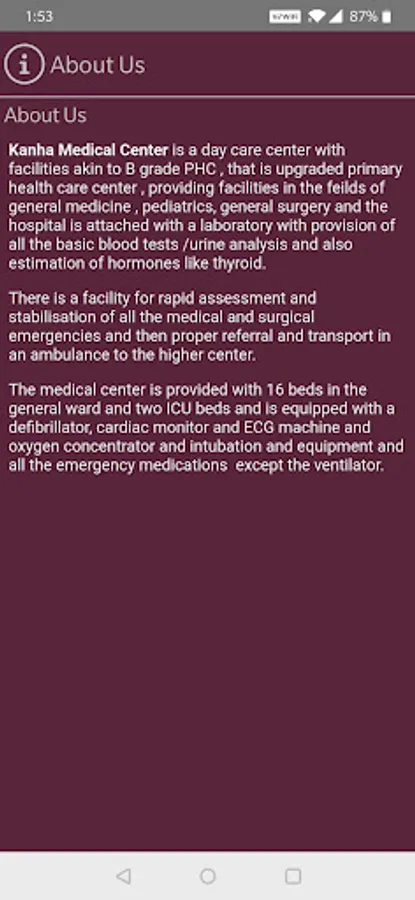 1:53 87%

About Us

About Us

Kanha Medical Center is a day care center with facilities akin to B grade PHC , that is upgraded primary health care center , providing facilities in the feilds of general medicine , pediatrics, general surgery and the hospital is attached with a laboratory with provision of all the basic blood tests /urine analysis and also estimation of hormones like thyroid.

There is a facility for rapid assessment and stabilisation of all the medical and surgical emergencies and then proper referral and transport in an ambulance to the higher center.

The medical center is provided with 16 beds in the general ward and two ICU beds and is equipped with a defibrillator, cardiac monitor and ECG machine and oxygen concentrator and intubation and equipment and all the emergency medications except the ventilator.